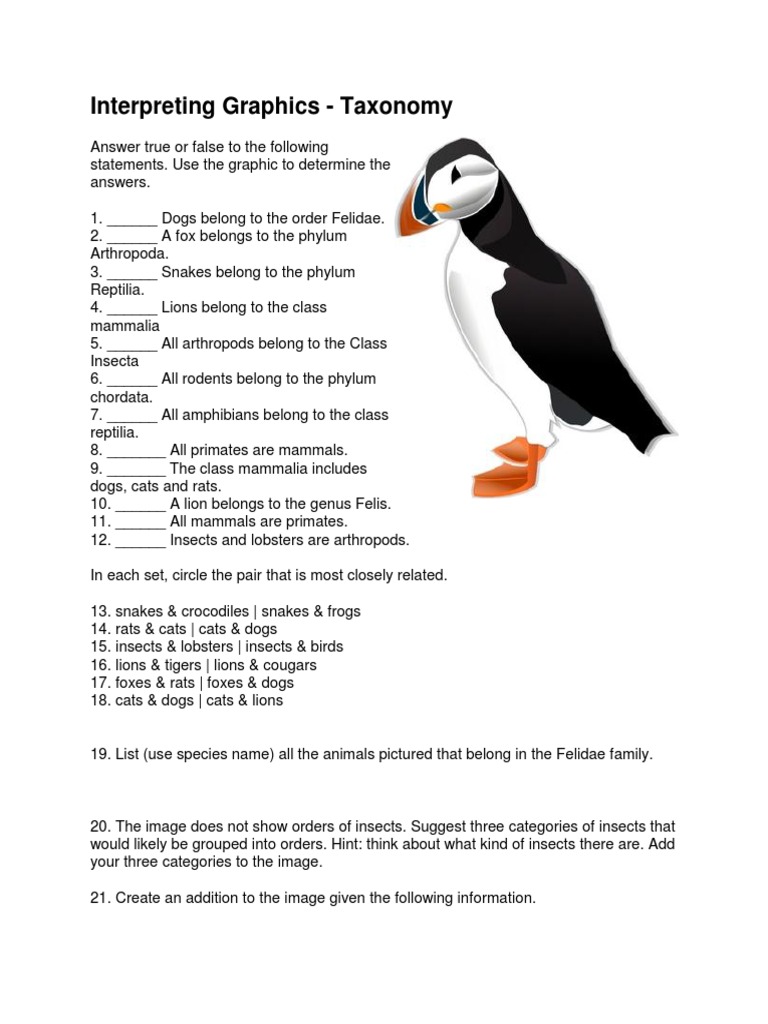 Interpreting Graphics - Taxonomy

Answer true or false to the following statements. Use the graphic to determine the answers.

1. ______ Dogs belong to the order Felidae.
2. ______ A fox belongs to the phylum Arthropoda.
3. ______ Snakes belong to the phylum Reptilia.
4. ______ Lions belong to the class mammalia
5. ______ All arthropods belong to the Class Insecta
6. ______ All rodents belong to the phylum chordata.
7. ______ All amphibians belong to the class reptilia.
8. _______ All primates are mammals.
9. _______ The class mammalia includes dogs, cats and rats.
10. ______ A lion belongs to the genus Felis.
11. ______ All mammals are primates.
12. ______ Insects and lobsters are arthropods.

In each set, circle the pair that is most closely related.

13. snakes & crocodiles | snakes & frogs
14. rats & cats | cats & dogs
15. insects & lobsters | insects & birds
16. lions & tigers | lions & cougars
17. foxes & rats | foxes & dogs
18. cats & dogs | cats & lions

19. List (use species name) all the animals pictured that belong in the Felidae family.

20. The image does not show orders of insects. Suggest three categories of insects that would likely be grouped into orders. Hint: think about what kind of insects there are. Add your three categories to the image.

21. Create an addition to the image given the following information.